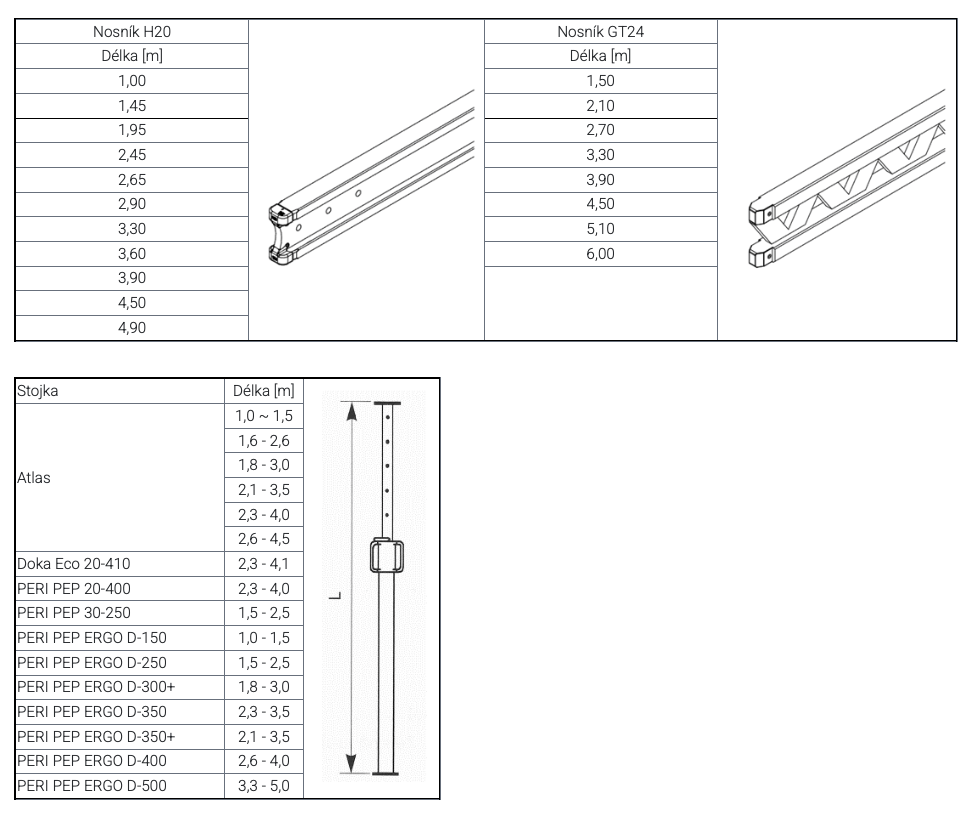 | Nosník H20 |
|---|
| Délka [m] |
| 1,00 |
| 1,45 |
| 1,95 |
| 2,45 |
| 2,65 |
| 2,90 |
| 3,30 |
| 3,60 |
| 3,90 |
| 4,50 |
| 4,90 |

| Nosník GT24 |
|---|
| Délka [m] |
| 1,50 |
| 2,10 |
| 2,70 |
| 3,30 |
| 3,90 |
| 4,50 |
| 5,10 |
| 6,00 |

| Stojka | Délka [m] |
|---|---|
| Atlas | 1,0 ~ 1,5 |
| | 1,6 - 2,6 |
| | 1,8 - 3,0 |
| | 2,1 - 3,5 |
| | 2,3 - 4,0 |
| | 2,6 - 4,5 |
| Doka Eco 20-410 | 2,3 - 4,1 |
| PERI PEP 20-400 | 2,3 - 4,0 |
| PERI PEP 30-250 | 1,5 - 2,5 |
| PERI PEP ERGO D-150 | 1,0 - 1,5 |
| PERI PEP ERGO D-250 | 1,5 - 2,5 |
| PERI PEP ERGO D-300+ | 1,8 - 3,0 |
| PERI PEP ERGO D-350 | 2,3 - 3,5 |
| PERI PEP ERGO D-350+ | 2,1 - 3,5 |
| PERI PEP ERGO D-400 | 2,6 - 4,0 |
| PERI PEP ERGO D-500 | 3,3 - 5,0 |

L